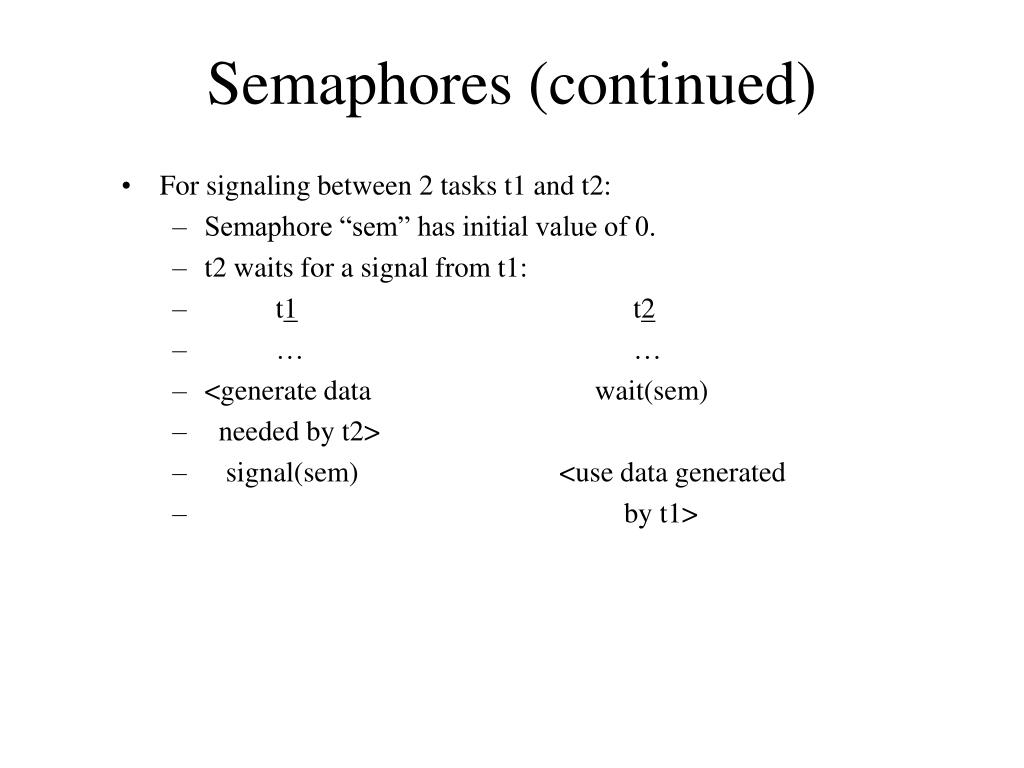 Semaphores (continued)

• For signaling between 2 tasks t1 and t2:
– Semaphore “sem” has initial value of 0.
– t2 waits for a signal from t1:
– t1 t2
– … …
– <generate data wait(sem)
– needed by t2>
– signal(sem) <use data generated
– by t1>